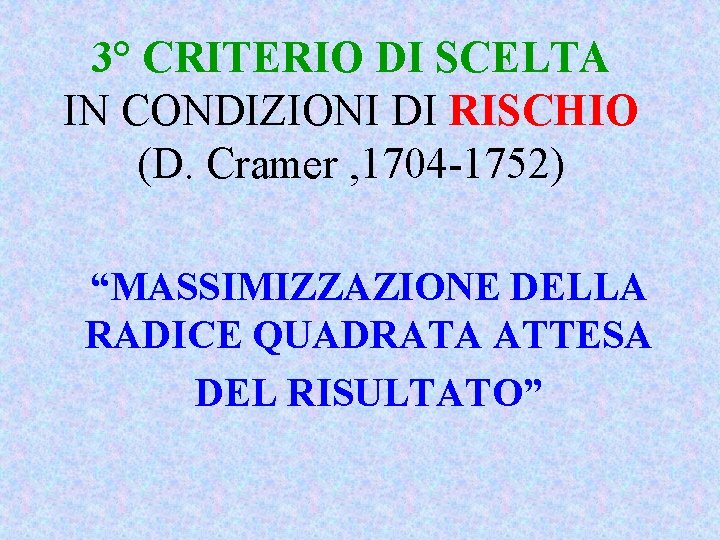 3° CRITERIO DI SCELTA
IN CONDIZIONI DI RISCHIO
(D. Cramer ,1704-1752)

“MASSIMIZZAZIONE DELLA RADICE QUADRATA ATTESA DEL RISULTATO”